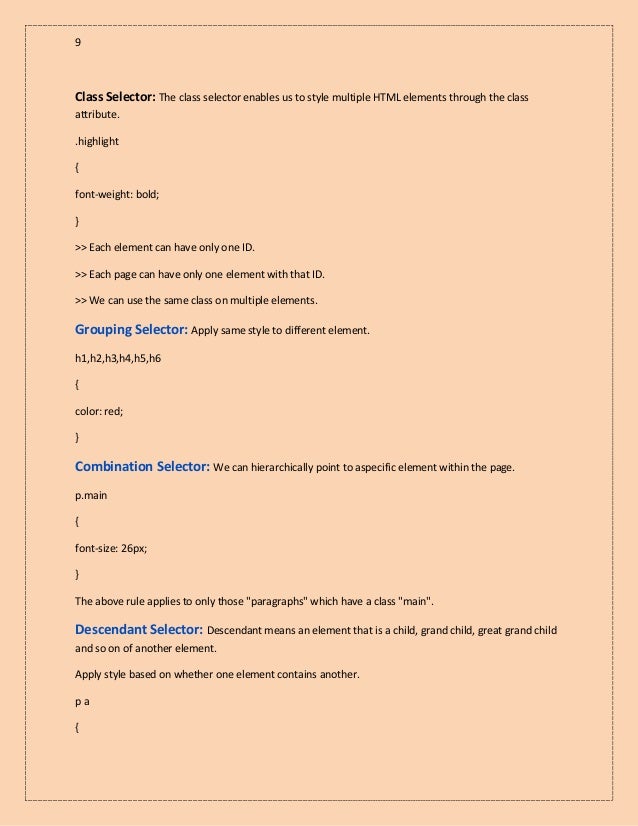 9

Class Selector: The class selector enables us to style multiple HTML elements through the class attribute.

.highlight

{

font-weight: bold;

}

>> Each element can have only one ID.

>> Each page can have only one element with that ID.

>> We can use the same class on multiple elements.

Grouping Selector: Apply same style to different element.

h1,h2,h3,h4,h5,h6

{

color: red;

}

Combination Selector: We can hierarchically point to aspecific element within the page.

p.main

{

font-size: 26px;

}

The above rule applies to only those "paragraphs" which have a class "main".

Descendant Selector: Descendant means an element that is a child, grand child, great grand child and so on of another element.

Apply style based on whether one element contains another.

p a

{